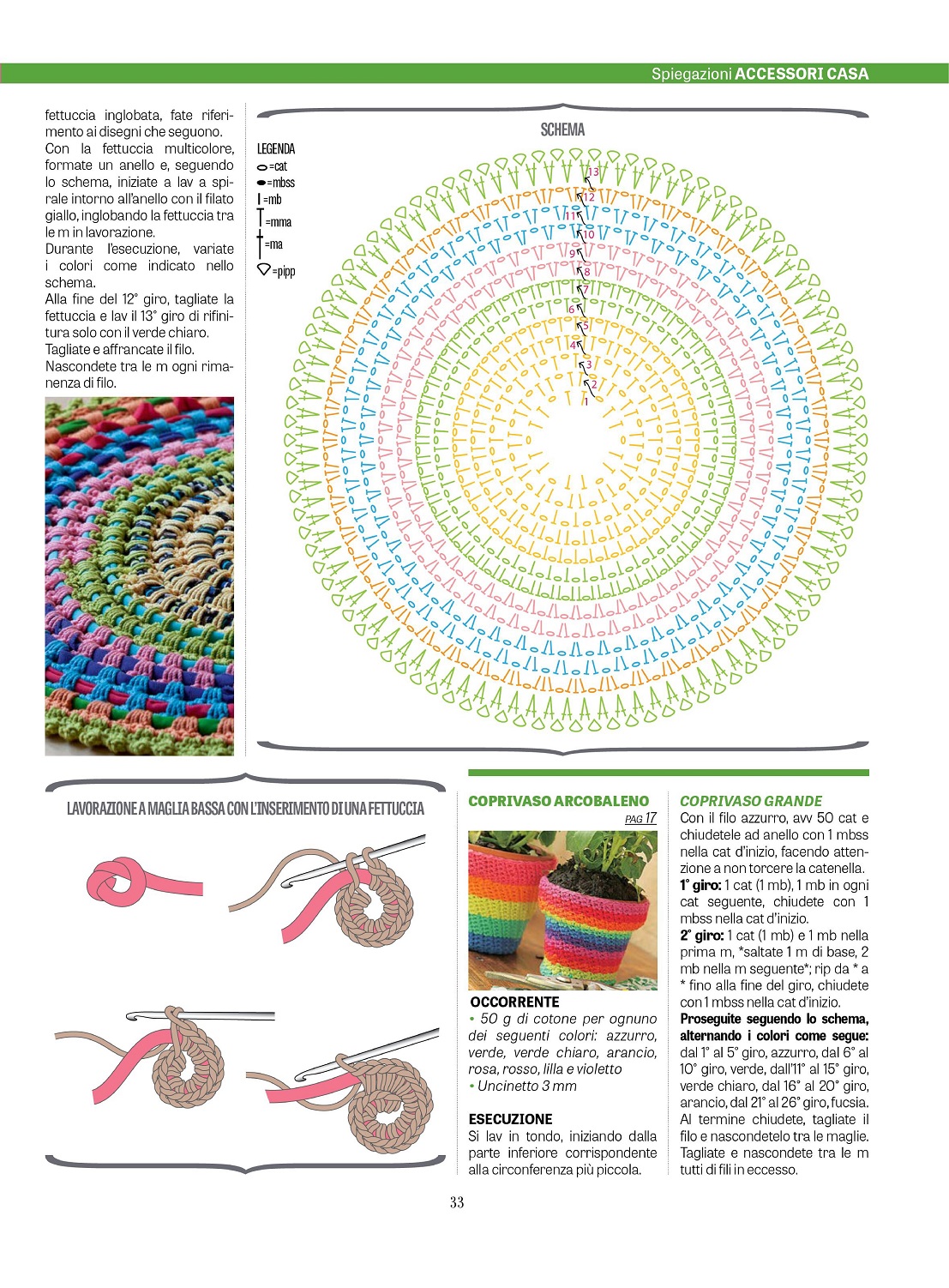 Spiegazioni ACCESSORI CASA

fettuccia inglobata, fate riferimento ai disegni che seguono.
Con la fettuccia multicolore, formate un anello e, seguendo lo schema, iniziate a lav a spirale intorno all'anello con il filato giallo, inglobando la fettuccia tra le m in lavorazione.
Durante l'esecuzione, variate i colori come indicato nello schema.
Alla fine del 12° giro, tagliate la fettuccia e lav il 13° giro di rifinitura solo con il verde chiaro.
Tagliate e affrancate il filo.
Nascondete tra le m ogni rimanenza di filo.

SCHEMA

LEGENDA
=cat
=mbss
=mb
=mma
=ma
=pipp

13
12
11
10
9
8
7
6
5
4
3
2
1

LAVORAZIONE A MAGLIA BASSA CON L'INSERIMENTO DI UNA FETTUCCIA

COPRIVASO ARCOBALENO
PAG 17

OCCORRENTE
• 50 g di cotone per ognuno dei seguenti colori: azzurro, verde, verde chiaro, arancio, rosa, rosso, lilla e violetto
• Uncinetto 3 mm

ESECUZIONE
Si lav in tondo, iniziando dalla parte inferiore corrispondente alla circonferenza più piccola.

COPRIVASO GRANDE
Con il filo azzurro, avv 50 cat e chiudetele ad anello con 1 mbss nella cat d'inizio, facendo attenzione a non torcere la catenella.
1° giro: 1 cat (1 mb), 1 mb in ogni cat seguente, chiudete con 1 mbss nella cat d'inizio.
2° giro: 1 cat (1 mb) e 1 mb nella prima m, *saltate 1 m di base, 2 mb nella m seguente*; rip da * a * fino alla fine del giro, chiudete con 1 mbss nella cat d'inizio.
Proseguite seguendo lo schema, alternando i colori come segue: dal 1° al 5° giro, azzurro, dal 6° al 10° giro, verde, dall'11° al 15° giro, verde chiaro, dal 16° al 20° giro, arancio, dal 21° al 26° giro, fucsia.
Al termine chiudete, tagliate il filo e nascondetelo tra le maglie.
Tagliate e nascondete tra le m tutti di fili in eccesso.

33